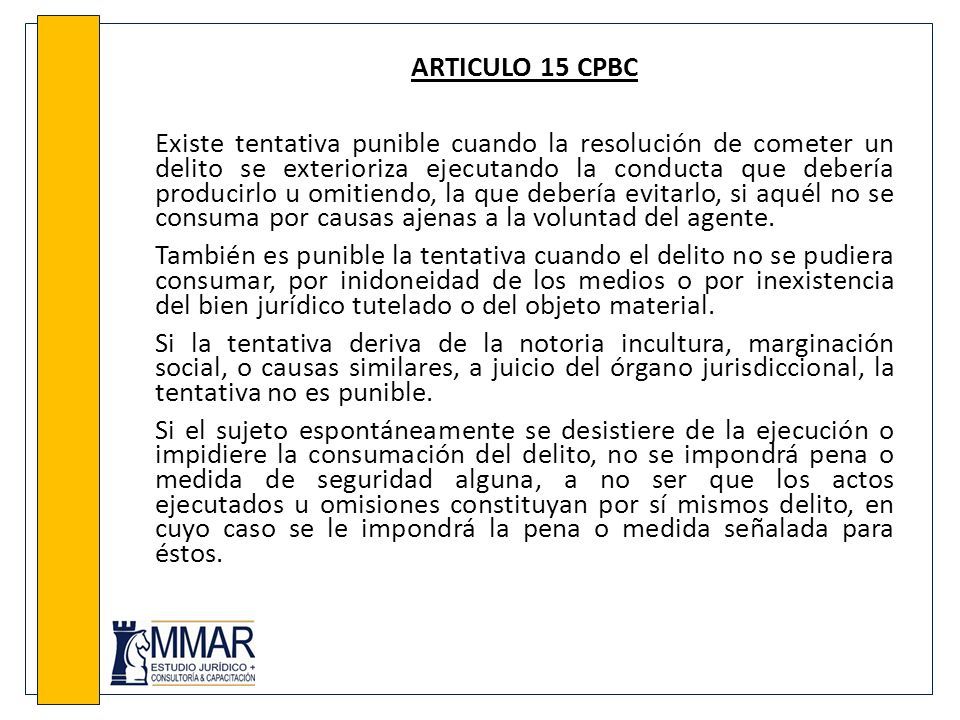 ARTICULO 15 CPBC

Existe tentativa punible cuando la resolución de cometer un delito se exterioriza ejecutando la conducta que debería producirlo u omitiendo, la que debería evitarlo, si aquél no se consuma por causas ajenas a la voluntad del agente.

También es punible la tentativa cuando el delito no se pudiera consumar, por inidoneidad de los medios o por inexistencia del bien jurídico tutelado o del objeto material.

Si la tentativa deriva de la notoria incultura, marginación social, o causas similares, a juicio del órgano jurisdiccional, la tentativa no es punible.

Si el sujeto espontáneamente se desistiere de la ejecución o impidiere la consumación del delito, no se impondrá pena o medida de seguridad alguna, a no ser que los actos ejecutados u omisiones constituyan por sí mismos delito, en cuyo caso se le impondrá la pena o medida señalada para éstos.

MMAR
ESTUDIO JURÍDICO +
CONSULTORÍA & CAPACITACIÓN